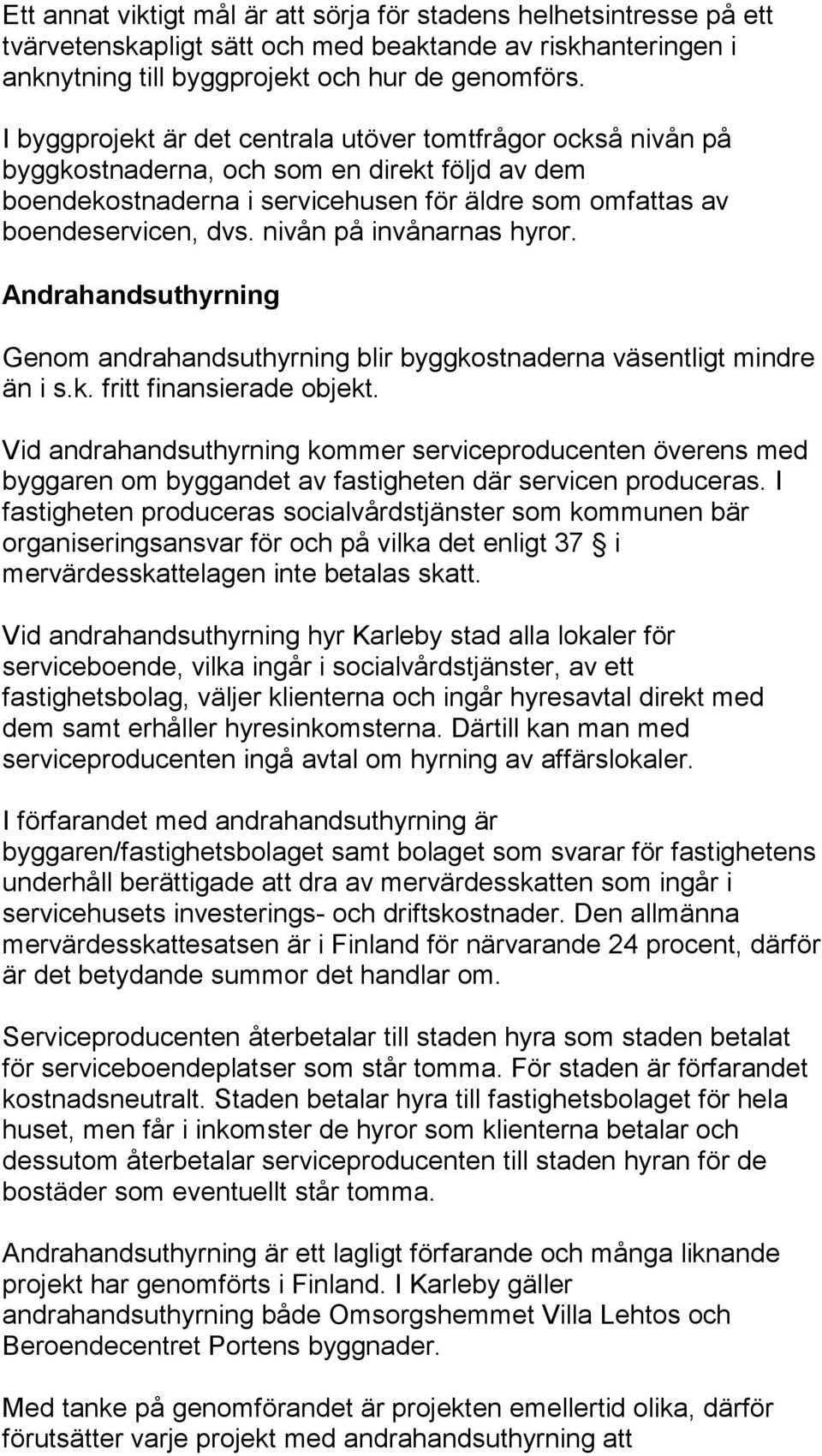 Ett annat viktigt mål är att sörja för stadens helhetsintresse på ett tvärvetenskapligt sätt och med beaktande av riskhanteringen i anknytning till byggprojekt och hur de genomförs.

I byggprojekt är det centrala utöver tomtfrågor också nivån på byggkostnaderna, och som en direkt följd av dem boendekostnaderna i servicehusen för äldre som omfattas av boendeservicen, dvs. nivån på invånarnas hyror.

Andrahandsuthyrning

Genom andrahandsuthyrning blir byggkostnaderna väsentligt mindre än i s.k. fritt finansierade objekt.

Vid andrahandsuthyrning kommer serviceproducenten överens med byggaren om byggandet av fastigheten där servicen produceras. I fastigheten produceras socialvårdstjänster som kommunen bär organiseringsansvar för och på vilka det enligt 37 § i mervärdesskattelagen inte betalas skatt.

Vid andrahandsuthyrning hyr Karleby stad alla lokaler för serviceboende, vilka ingår i socialvårdstjänster, av ett fastighetsbolag, väljer klienterna och ingår hyresavtal direkt med dem samt erhåller hyresinkomsterna. Därtill kan man med serviceproducenten ingå avtal om hyrning av affärslokaler.

I förfarandet med andrahandsuthyrning är byggaren/fastighetsbolaget samt bolaget som svarar för fastighetens underhåll berättigade att dra av mervärdesskatten som ingår i servicehusets investerings- och driftskostnader. Den allmänna mervärdesskattesatsen är i Finland för närvarande 24 procent, därför är det betydande summor det handlar om.

Serviceproducenten återbetalar till staden hyra som staden betalat för serviceboendeplatser som står tomma. För staden är förfarandet kostnadsneutralt. Staden betalar hyra till fastighetsbolaget för hela huset, men får i inkomster de hyror som klienterna betalar och dessutom återbetalar serviceproducenten till staden hyran för de bostäder som eventuellt står tomma.

Andrahandsuthyrning är ett lagligt förfarande och många liknande projekt har genomförts i Finland. I Karleby gäller andrahandsuthyrning både Omsorgshemmet Villa Lehtos och Beroendecentret Portens byggnader.

Med tanke på genomförandet är projekten emellertid olika, därför förutsätter varje projekt med andrahandsuthyrning att